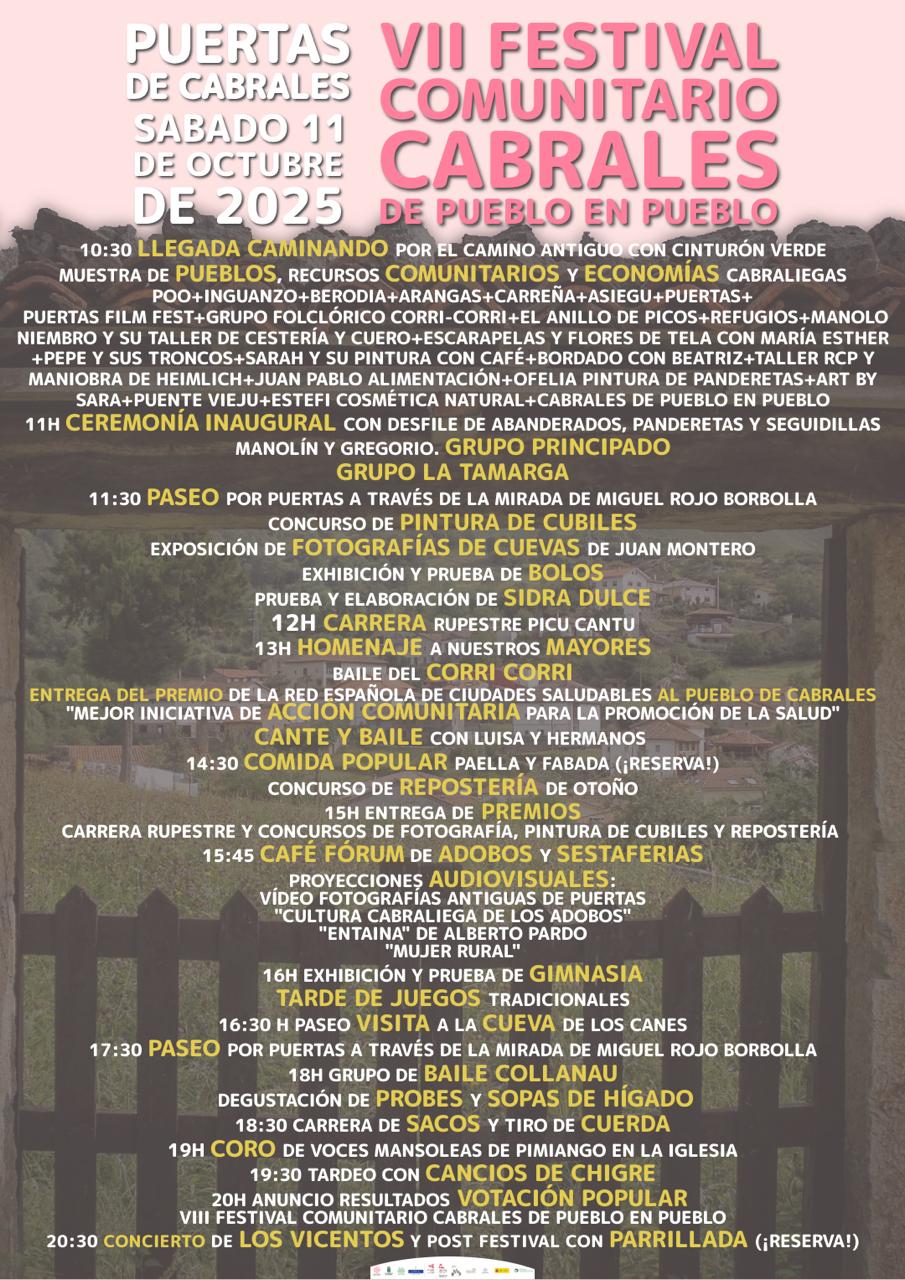 PUERTAS DE CABRALES
SABADO 11 DE OCTUBRE DE 2025

VII FESTIVAL COMUNITARIO CABRALES
DE PUEBLO EN PUEBLO

10:30 LLEGADA CAMINANDO POR EL CAMINO ANTIGUO CON CINTURÓN VERDE
MUESTRA DE PUEBLOS, RECURSOS COMUNITARIOS Y ECONOMÍAS CABRALIEGAS
POO+INGUANZO+BERODIA+ARANGAS+CARREÑA+ASIEGU+PUERTAS+
PUERTAS FILM FEST+GRUPO FOLCLÓRICO CORRI-CORRI+EL ANILLO DE PICOS+REFUGIOS+MANOLO NIEMBRO Y SU TALLER DE CESTERÍA Y CUERO+ESCARAPELAS Y FLORES DE TELA CON MARÍA ESTHER +PEPE Y SUS TRONCOS+SARAH Y SU PINTURA CON CAFÉ+BORDADO CON BEATRIZ+TALLER RCP Y MANIOBRA DE HEIMLICH+JUAN PABLO ALIMENTACIÓN+OFELIA PINTURA DE PANDERETAS+ART BY SARA+PUENTE VIEJU+ESTEFI COSMÉTICA NATURAL+CABRALES DE PUEBLO EN PUEBLO
11H CEREMONÍA INAUGURAL CON DESFILE DE ABANDERADOS, PANDERETAS Y SEGUIDILLAS MANOLÍN Y GREGORIO. GRUPO PRINCIPADO
GRUPO LA TAMARGA
11:30 PASEO POR PUERTAS A TRAVÉS DE LA MIRADA DE MIGUEL ROJO BORBOLLA
CONCURSO DE PINTURA DE CUBILES
EXPOSICIÓN DE FOTOGRAFÍAS DE CUEVAS DE JUAN MONTERO
EXHIBICIÓN Y PRUEBA DE BOLOS
PRUEBA Y ELABORACIÓN DE SIDRA DULCE
12H CARRERA RUPESTRE PICU CANTU
13H HOMENAJE A NUESTROS MAYORES
BAILE DEL CORRI CORRI
ENTREGA DEL PREMIO DE LA RED ESPAÑOLA DE CIUDADES SALUDABLES AL PUEBLO DE CABRALES
"MEJOR INICIATIVA DE ACCIÓN COMUNITARIA PARA LA PROMOCIÓN DE LA SALUD"
CANTE Y BAILE CON LUISA Y HERMANOS
14:30 COMIDA POPULAR PAELLA Y FABADA (¡RESERVA!)
CONCURSO DE REPOSTERÍA DE OTOÑO
15H ENTREGA DE PREMIOS
CARRERA RUPESTRE Y CONCURSOS DE FOTOGRAFÍA, PINTURA DE CUBILES Y REPOSTERÍA
15:45 CAFÉ FÓRUM DE ADOBOS Y SESTAFERIAS
PROYECCIONES AUDIOVISUALES:
VÍDEO FOTOGRAFÍAS ANTIGUAS DE PUERTAS
"CULTURA CABRALIEGA DE LOS ADOBOS"
"ENTAINA" DE ALBERTO PARDO
"MUJER RURAL"
16H EXHIBICIÓN Y PRUEBA DE GIMNASIA
TARDE DE JUEGOS TRADICIONALES
16:30 H PASEO VISITA A LA CUEVA DE LOS CANES
17:30 PASEO POR PUERTAS A TRAVÉS DE LA MIRADA DE MIGUEL ROJO BORBOLLA
18H GRUPO DE BAILE COLLANAU
DEGUSTACIÓN DE PROBES Y SOPAS DE HÍGADO
18:30 CARRERA DE SACOS Y TIRO DE CUERDA
19H CORO DE VOCES MANSOLEAS DE PIMIANGO EN LA IGLESIA
19:30 TARDEO CON CANCIOS DE CHIGRE
20H ANUNCIO RESULTADOS VOTACIÓN POPULAR
VIII FESTIVAL COMUNITARIO CABRALES DE PUEBLO EN PUEBLO
20:30 CONCIERTO DE LOS VICENTOS Y POST FESTIVAL CON PARRILLADA (¡RESERVA!)